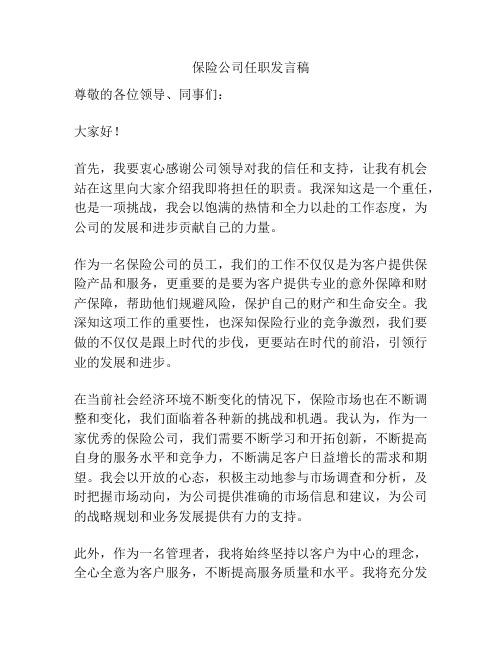 保险公司任职发言稿

尊敬的各位领导、同事们：

大家好！

首先，我要衷心感谢公司领导对我的信任和支持，让我有机会站在这里向大家介绍我即将担任的职责。我深知这是一个重任，也是一项挑战，我会以饱满的热情和全力以赴的工作态度，为公司的发展和进步贡献自己的力量。

作为一名保险公司的员工，我们的工作不仅仅是为客户提供保险产品和服务，更重要的是要为客户提供专业的意外保障和财产保障，帮助他们规避风险，保护自己的财产和生命安全。我深知这项工作的重要性，也深知保险行业的竞争激烈，我们要做的不仅仅是跟上时代的步伐，更要站在时代的前沿，引领行业的发展和进步。

在当前社会经济环境不断变化的情况下，保险市场也在不断调整和变化，我们面临着各种新的挑战和机遇。我认为，作为一家优秀的保险公司，我们需要不断学习和开拓创新，不断提高自身的服务水平和竞争力，不断满足客户日益增长的需求和期望。我会以开放的心态，积极主动地参与市场调查和分析，及时把握市场动向，为公司提供准确的市场信息和建议，为公司的战略规划和业务发展提供有力的支持。

此外，作为一名管理者，我将始终坚持以客户为中心的理念，全心全意为客户服务，不断提高服务质量和水平。我将充分发